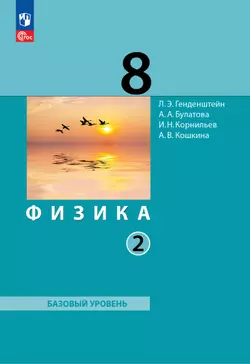 ФГОС

8

Л. Э. Генденштейн
А. А. Булатова
И. Н. Корнильев
А. В. Кошкина

ФИЗИКА

2

БАЗОВЫЙ УРОВЕНЬ